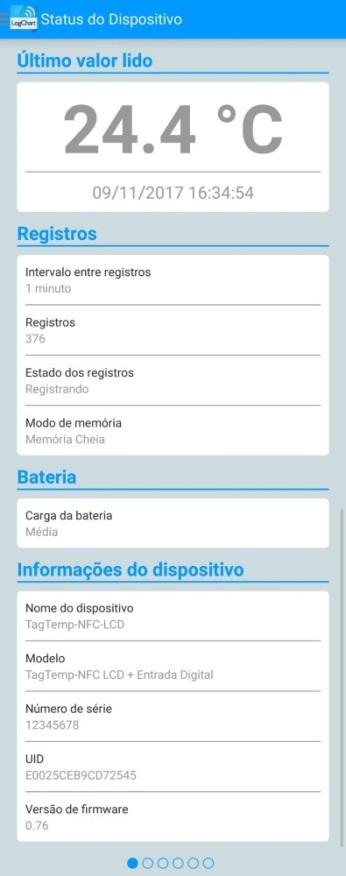 LogChart Status do Dispositivo

Último valor lido

24.4 °C

09/11/2017 16:34:54

Registros

Intervalo entre registros
1 minuto

Registros
376

Estado dos registros
Registrando

Modo de memória
Memória Cheia

Bateria

Carga da bateria
Média

Informações do dispositivo

Nome do dispositivo
TagTemp-NFC-LCD

Modelo
TagTemp-NFC LCD + Entrada Digital

Número de série
12345678

UID
E0025CEB9CD72545

Versão de firmware
0.76